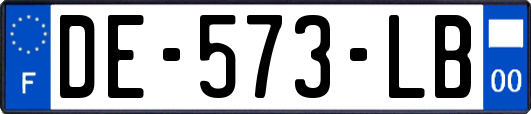 F
DE-573-LB
00